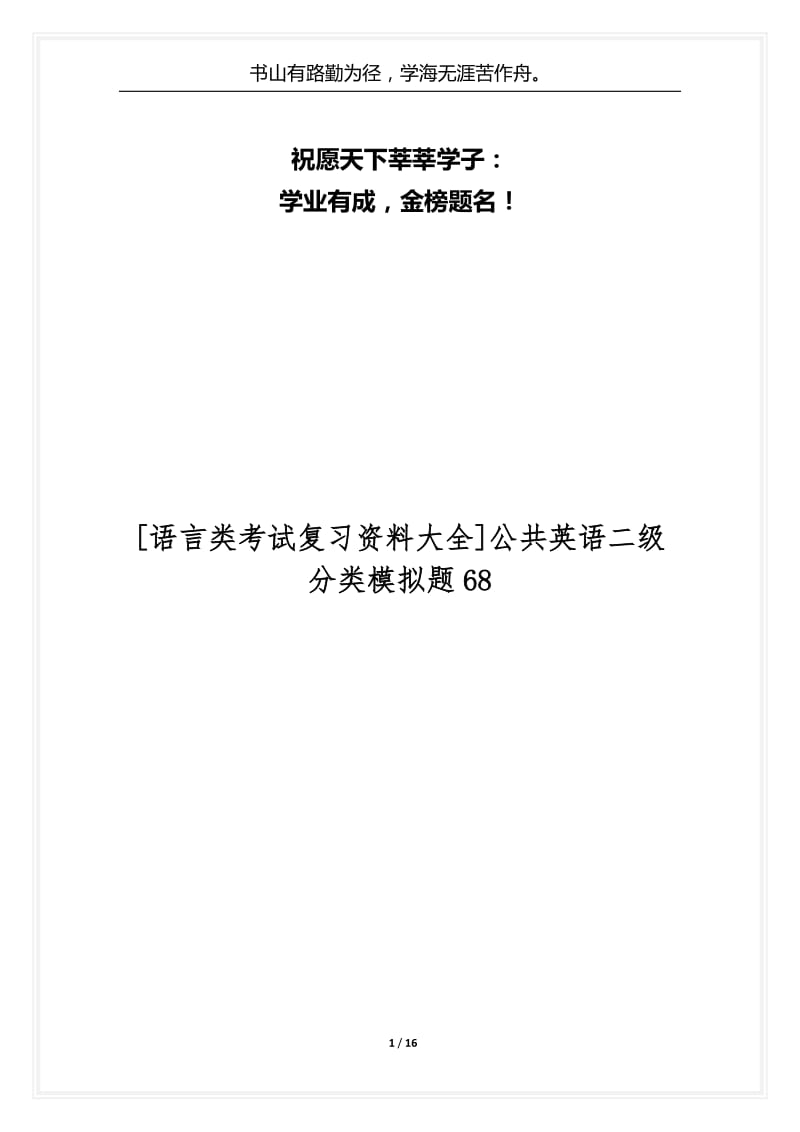 书山有路勤为径，学海无涯苦作舟。

祝愿天下莘莘学子：
学业有成，金榜题名！

[语言类考试复习资料大全]公共英语二级分类模拟题68

1 / 16